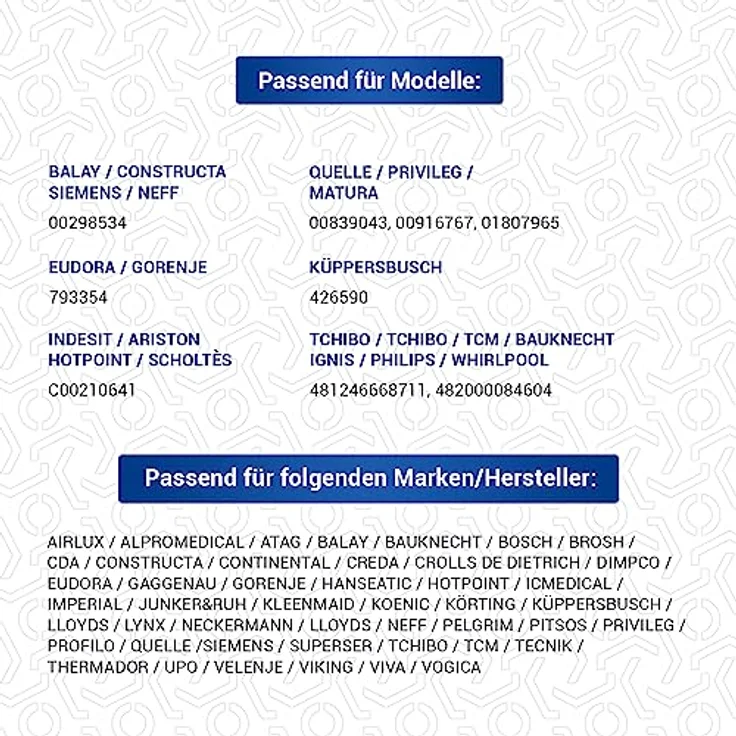 Passend für Modelle:

BALAY / CONSTRUCTA
SIEMENS / NEFF

00298534

EUDORA / GORENJE

793354

INDESIT / ARISTON
HOTPOINT / SCHOLTÈS

C00210641

QUELLE / PRIVILEG /
MATURA

00839043, 00916767, 01807965

KÜPPERSBUSCH

426590

TCHIBO / TCHIBO / TCM / BAUKNECHT
IGNIS / PHILIPS / WHIRLPOOL

481246668711, 482000084604

Passend für folgenden Marken/Hersteller:

AIRLUX / ALPROMEDICAL / ATAG / BALAY / BAUKNECHT / BOSCH / BROSH / CDA / CONSTRUCTA / CONTINENTAL / CREDA / CROLLS DE DIETRICH / DIMPCO / EUDORA / GAGGENAU / GORENJE / HANSEATIC / HOTPOINT / ICMEDICAL / IMPERIAL / JUNKER&RUH / KLEENMAID / KOENIC / KÖRTING / KÜPPERSBUSCH / LLOYDS / LYNX / NECKERMANN / LLOYDS / NEFF / PELGRIM / PITSOS / PRIVILEG / PROFILO / QUELLE /SIEMENS / SUPERSER / TCHIBO / TCM / TECNIK / THERMADOR / UPO / VELENJE / VIKING / VIVA / VOGICA